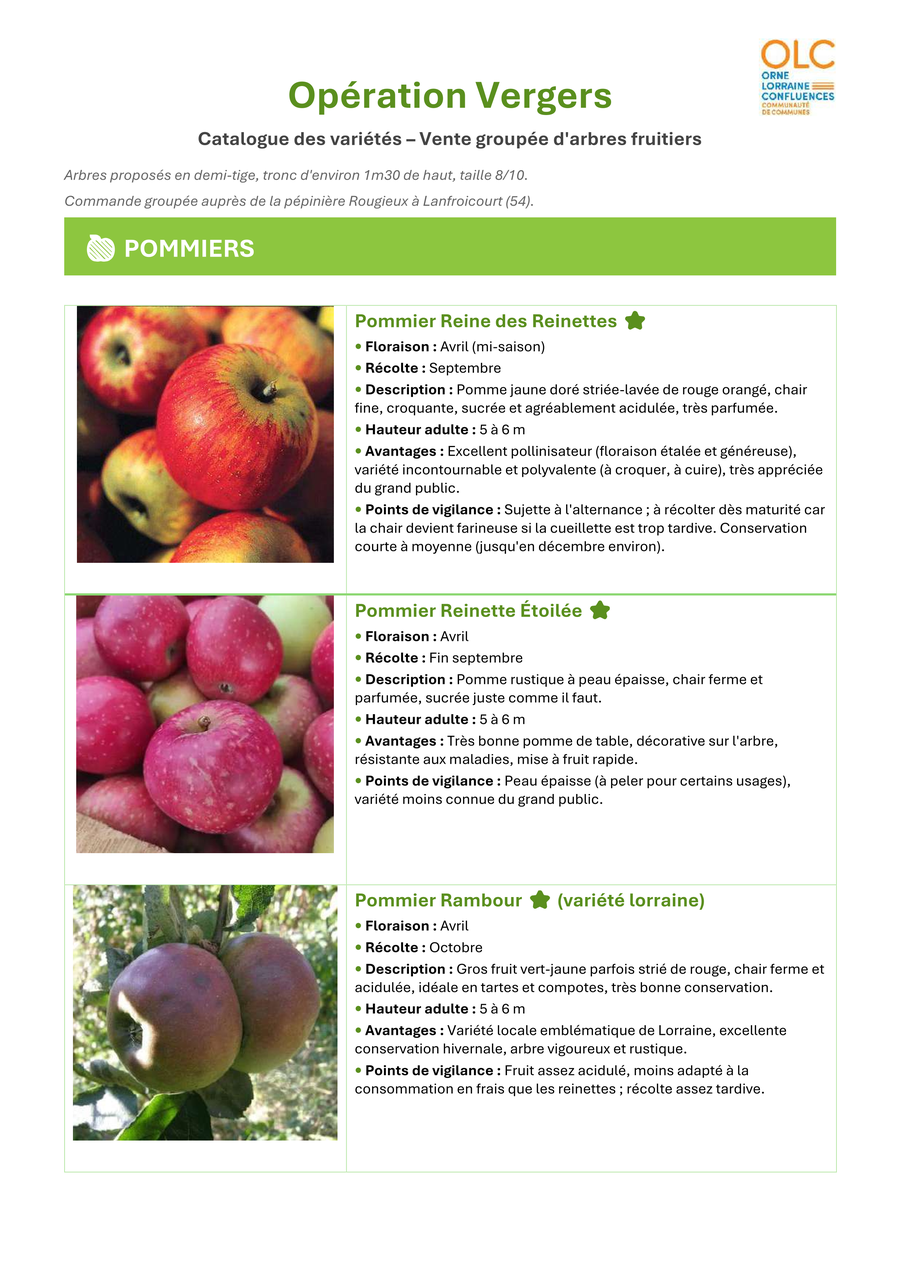 OLC
ORNE
LORRAINE
CONFLUENCES
COMMUNAUTÉ
DE COMMUNES

Opération Vergers

Catalogue des variétés – Vente groupée d'arbres fruitiers

Arbres proposés en demi-tige, tronc d'environ 1m30 de haut, taille 8/10.

Commande groupée auprès de la pépinière Rougieux à Lanfroicourt (54).

POMMIERS

Pommier Reine des Reinettes

• Floraison : Avril (mi-saison)
• Récolte : Septembre
• Description : Pomme jaune doré striée-lavée de rouge orangé, chair fine, croquante, sucrée et agréablement acidulée, très parfumée.
• Hauteur adulte : 5 à 6 m
• Avantages : Excellent pollinisateur (floraison étalée et généreuse), variété incontournable et polyvalente (à croquer, à cuire), très appréciée du grand public.
• Points de vigilance : Sujette à l'alternance ; à récolter dès maturité car la chair devient farineuse si la cueillette est trop tardive. Conservation courte à moyenne (jusqu'en décembre environ).

Pommier Reinette Étoilée

• Floraison : Avril
• Récolte : Fin septembre
• Description : Pomme rustique à peau épaisse, chair ferme et parfumée, sucrée juste comme il faut.
• Hauteur adulte : 5 à 6 m
• Avantages : Très bonne pomme de table, décorative sur l'arbre, résistante aux maladies, mise à fruit rapide.
• Points de vigilance : Peau épaisse (à peler pour certains usages), variété moins connue du grand public.

Pommier Rambour (variété lorraine)

• Floraison : Avril
• Récolte : Octobre
• Description : Gros fruit vert-jaune parfois strié de rouge, chair ferme et acidulée, idéale en tartes et compotes, très bonne conservation.
• Hauteur adulte : 5 à 6 m
• Avantages : Variété locale emblématique de Lorraine, excellente conservation hivernale, arbre vigoureux et rustique.
• Points de vigilance : Fruit assez acidulé, moins adapté à la consommation en frais que les reinettes ; récolte assez tardive.